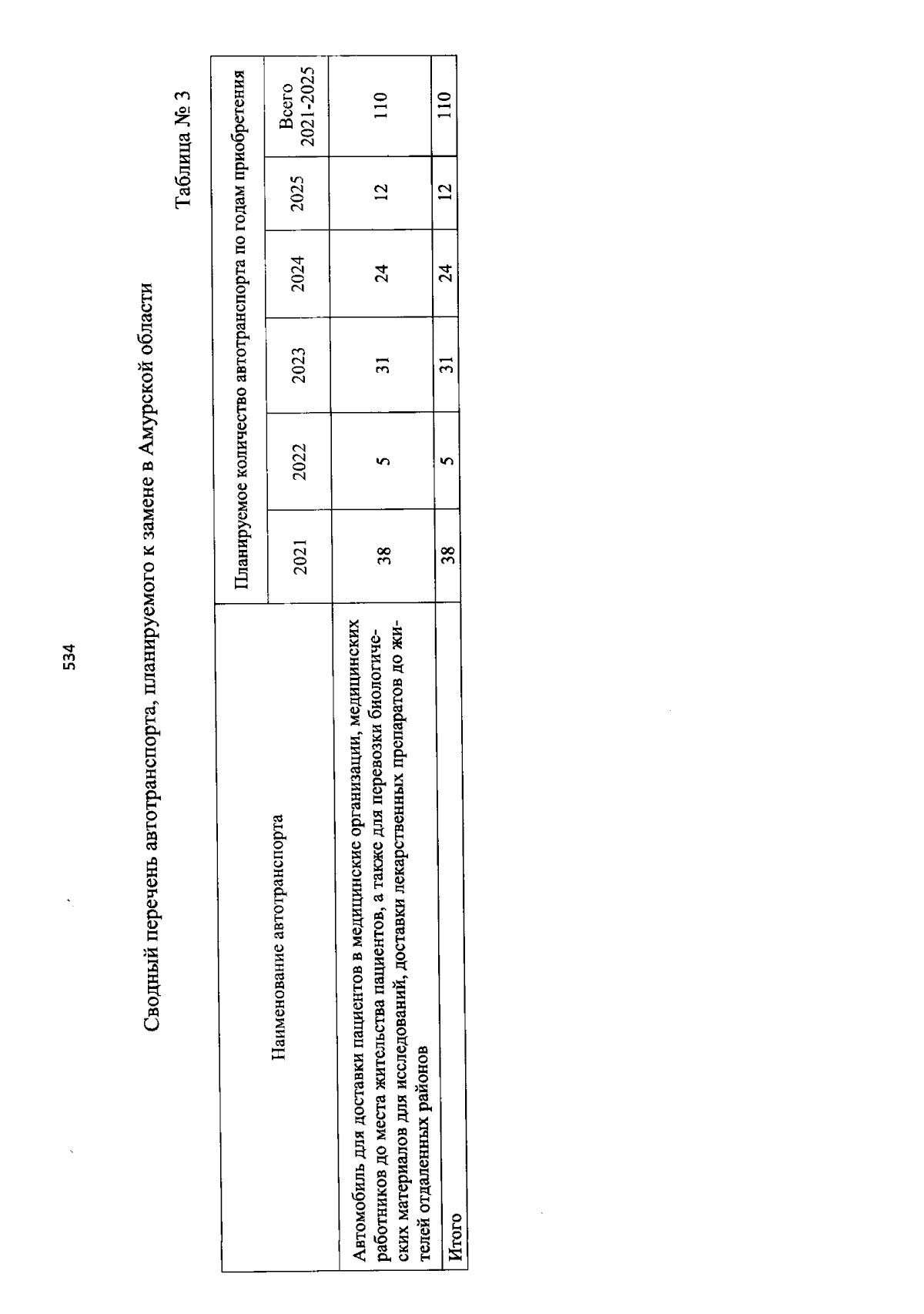 534

Сводный перечень автотранспорта, планируемого к замене в Амурской области

Таблица № 3

| Наименование автотранспорта | Планируемое количество автотранспорта по годам приобретения | | | | | |
|---|---|---|---|---|---|---|
| | 2021 | 2022 | 2023 | 2024 | 2025 | Всего 2021-2025 |
| Автомобиль для доставки пациентов в медицинские организации, медицинских работников до места жительства пациентов, а также для перевозки биологических материалов для исследований, доставки лекарственных препаратов до жителей отдаленных районов | 38 | 5 | 31 | 24 | 12 | 110 |
| Итого | 38 | 5 | 31 | 24 | 12 | 110 |